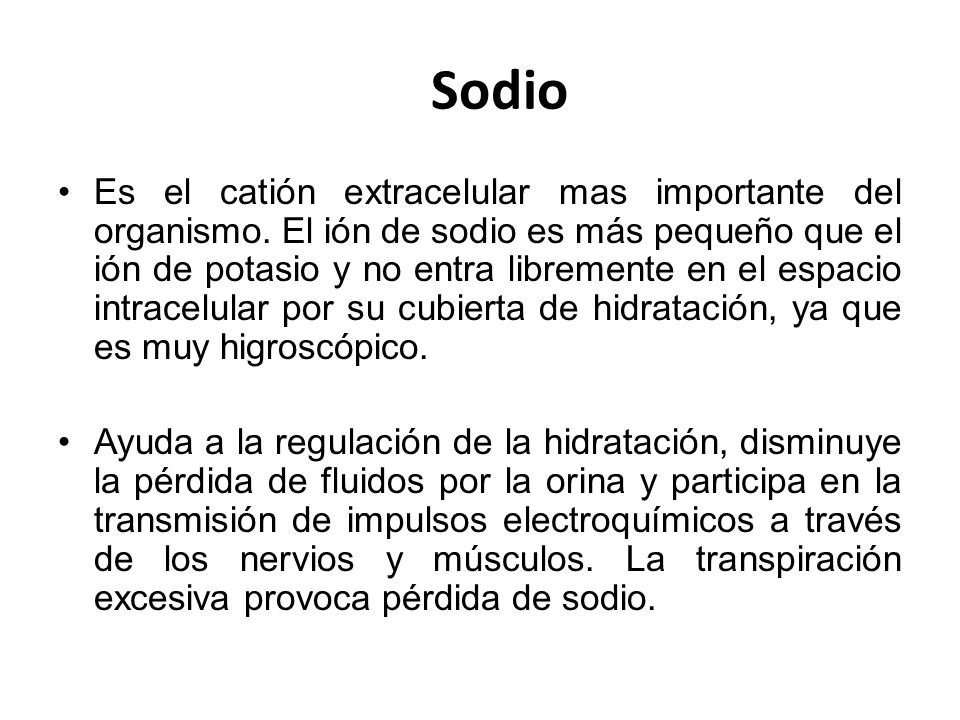 Sodio

• Es el catión extracelular mas importante del organismo. El ión de sodio es más pequeño que el ión de potasio y no entra libremente en el espacio intracelular por su cubierta de hidratación, ya que es muy higroscópico.

• Ayuda a la regulación de la hidratación, disminuye la pérdida de fluidos por la orina y participa en la transmisión de impulsos electroquímicos a través de los nervios y músculos. La transpiración excesiva provoca pérdida de sodio.